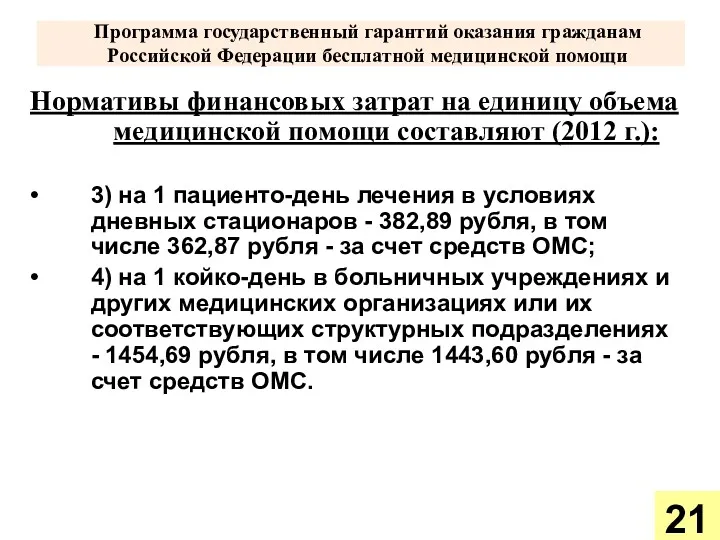 Программа государственный гарантий оказания гражданам Российской Федерации бесплатной медицинской помощи

Нормативы финансовых затрат на единицу объема медицинской помощи составляют (2012 г.):

• 3) на 1 пациенто-день лечения в условиях дневных стационаров - 382,89 рубля, в том числе 362,87 рубля - за счет средств ОМС;

• 4) на 1 койко-день в больничных учреждениях и других медицинских организациях или их соответствующих структурных подразделениях - 1454,69 рубля, в том числе 1443,60 рубля - за счет средств ОМС.

21